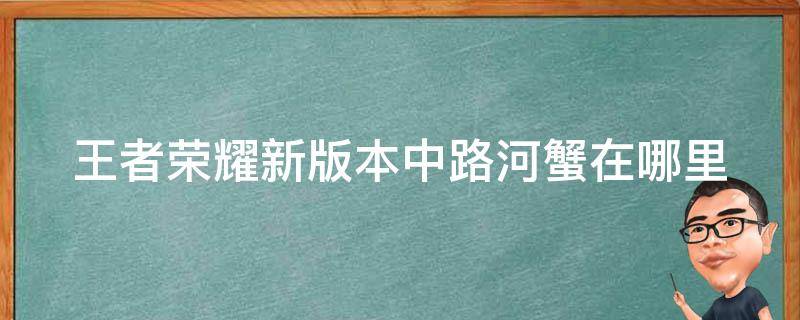 王者荣耀新版本中路河蟹在哪里